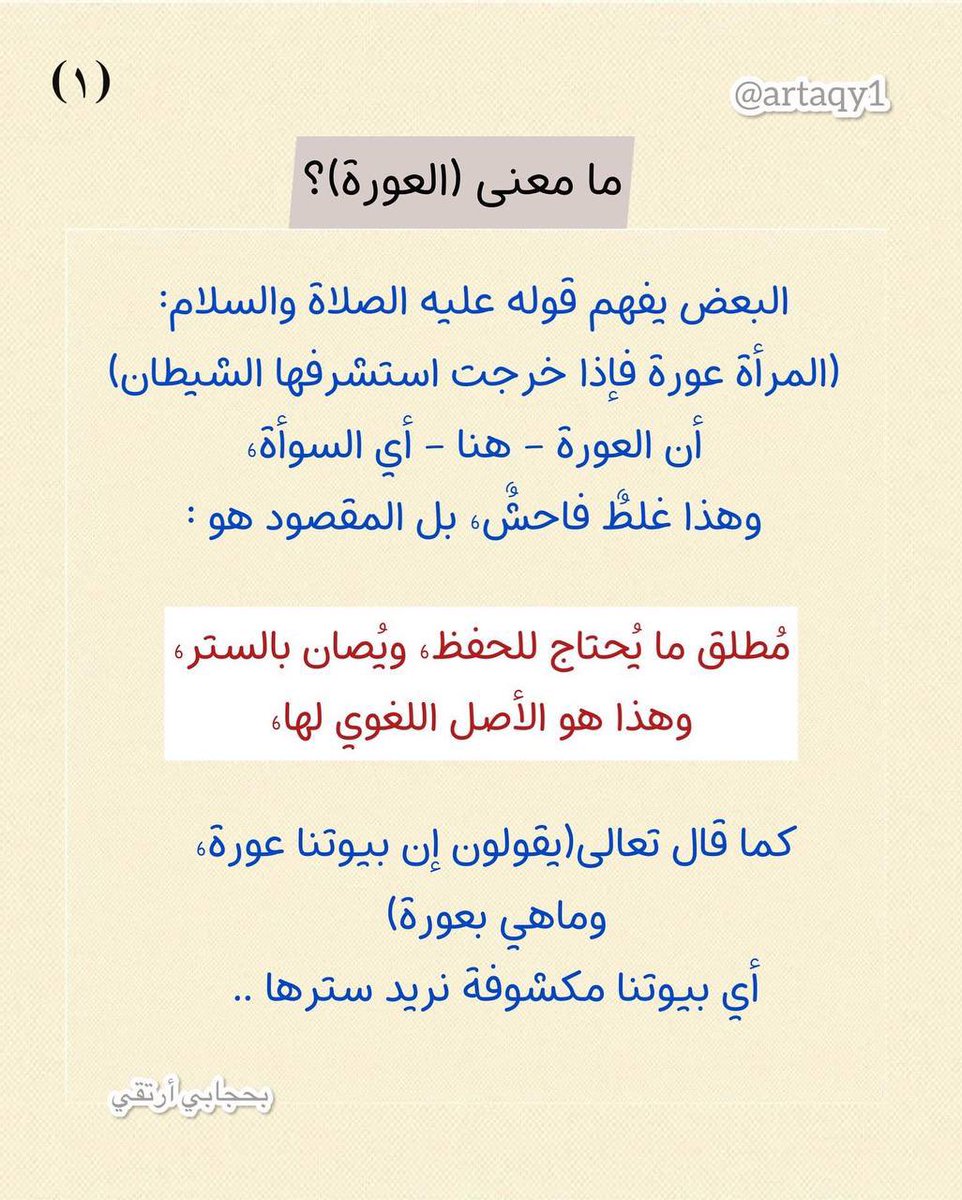 (١)

@artaqy1

ما معنى (العورة)؟

البعض يفهم قوله عليه الصلاة والسلام:
(المرأة عورة فإذا خرجت استشرفها الشيطان)
أن العورة - هنا - أي السوأة،
وهذا غلطٌ فاحشٌ، بل المقصود هو :

مُطلق ما يُحتاج للحفظ، ويُصان بالستر،
وهذا هو الأصل اللغوي لها،

كما قال تعالى(يقولون إن بيوتنا عورة،
وماهي بعورة)
أي بيوتنا مكشوفة نريد سترها ..

بحجابي أرتقي